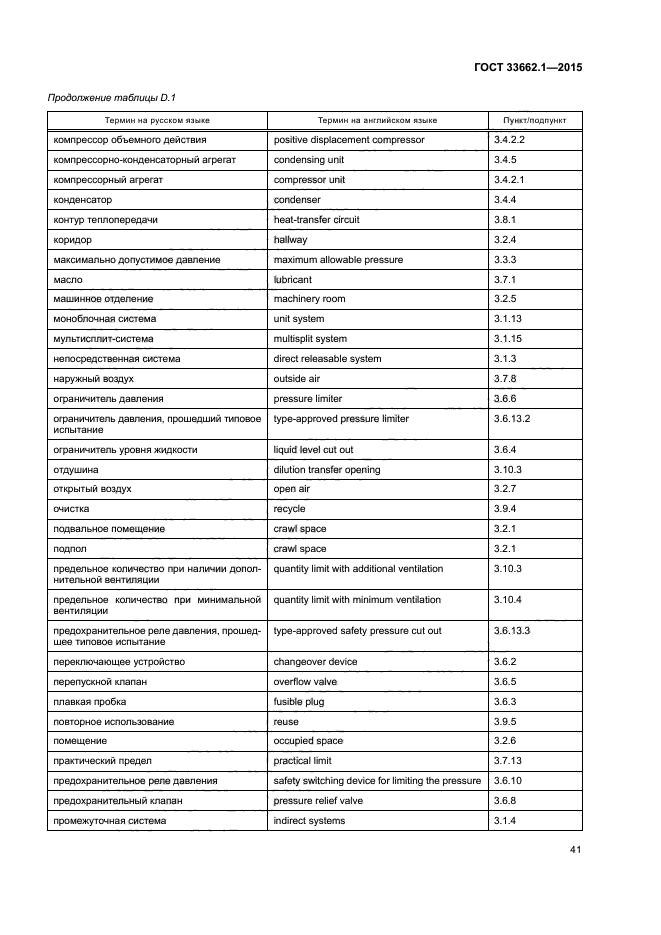 ГОСТ 33662.1—2015

Продолжение таблицы D.1

| Термин на русском языке | Термин на английском языке | Пункт/подпункт |
|---|---|---|
| компрессор объемного действия | positive displacement compressor | 3.4.2.2 |
| компрессорно-конденсаторный агрегат | condensing unit | 3.4.5 |
| компрессорный агрегат | compressor unit | 3.4.2.1 |
| конденсатор | condenser | 3.4.4 |
| контур теплопередачи | heat-transfer circuit | 3.8.1 |
| коридор | hallway | 3.2.4 |
| максимально допустимое давление | maximum allowable pressure | 3.3.3 |
| масло | lubricant | 3.7.1 |
| машинное отделение | machinery room | 3.2.5 |
| моноблочная система | unit system | 3.1.13 |
| мультисплит-система | multisplit system | 3.1.15 |
| непосредственная система | direct releasable system | 3.1.3 |
| наружный воздух | outside air | 3.7.8 |
| ограничитель давления | pressure limiter | 3.6.6 |
| ограничитель давления, прошедший типовое испытание | type-approved pressure limiter | 3.6.13.2 |
| ограничитель уровня жидкости | liquid level cut out | 3.6.4 |
| отдушина | dilution transfer opening | 3.10.3 |
| открытый воздух | open air | 3.2.7 |
| очистка | recycle | 3.9.4 |
| подвальное помещение | crawl space | 3.2.1 |
| подпол | crawl space | 3.2.1 |
| предельное количество при наличии дополнительной вентиляции | quantity limit with additional ventilation | 3.10.3 |
| предельное количество при минимальной вентиляции | quantity limit with minimum ventilation | 3.10.4 |
| предохранительное реле давления, прошедшее типовое испытание | type-approved safety pressure cut out | 3.6.13.3 |
| переключающее устройство | changeover device | 3.6.2 |
| перепускной клапан | overflow valve | 3.6.5 |
| плавкая пробка | fusible plug | 3.6.3 |
| повторное использование | reuse | 3.9.5 |
| помещение | occupied space | 3.2.6 |
| практический предел | practical limit | 3.7.13 |
| предохранительное реле давления | safety switching device for limiting the pressure | 3.6.10 |
| предохранительный клапан | pressure relief valve | 3.6.8 |
| промежуточная система | indirect systems | 3.1.4 |

41